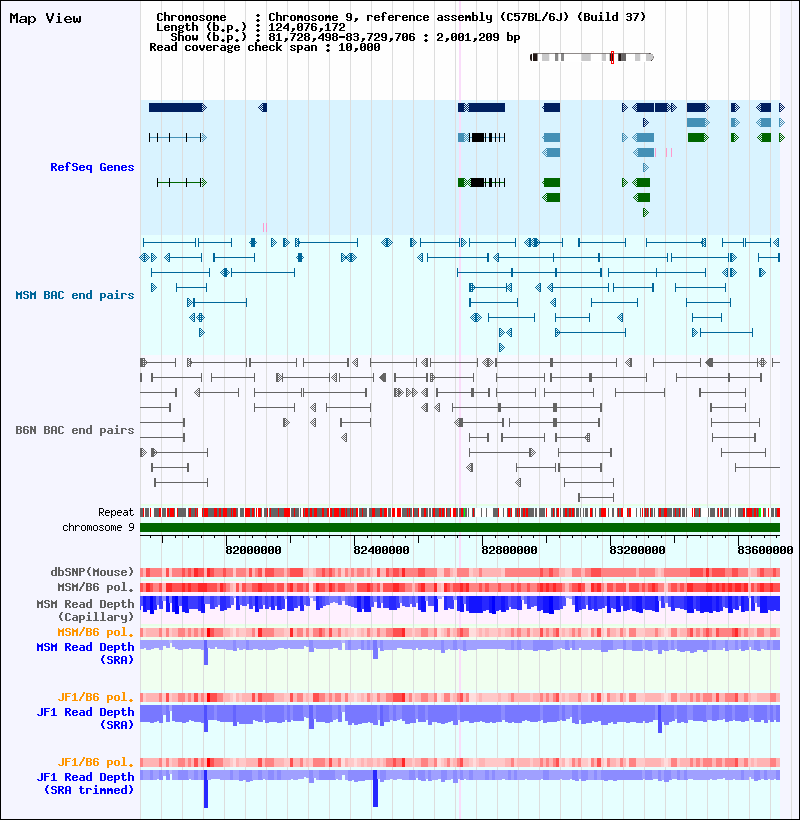 Map View

Chromosome : Chromosome 9, reference assembly (C57BL/6J) (Build 37)
Length (b.p.) : 124,076,172
Show (b.p.) : 81,728,498-83,729,706 : 2,001,209 bp
Read coverage check span : 10,000

RefSeq Genes

MSM BAC end pairs

B6N BAC end pairs

Repeat
chromosome 9

82000000 82400000 82800000 83200000 83600000

dbSNP(Mouse)
MSM/B6 pol.
MSM Read Depth (Capillary)
MSM/B6 pol.
MSM Read Depth (SRA)

JF1/B6 pol.
JF1 Read Depth (SRA)

JF1/B6 pol.
JF1 Read Depth (SRA trimmed)